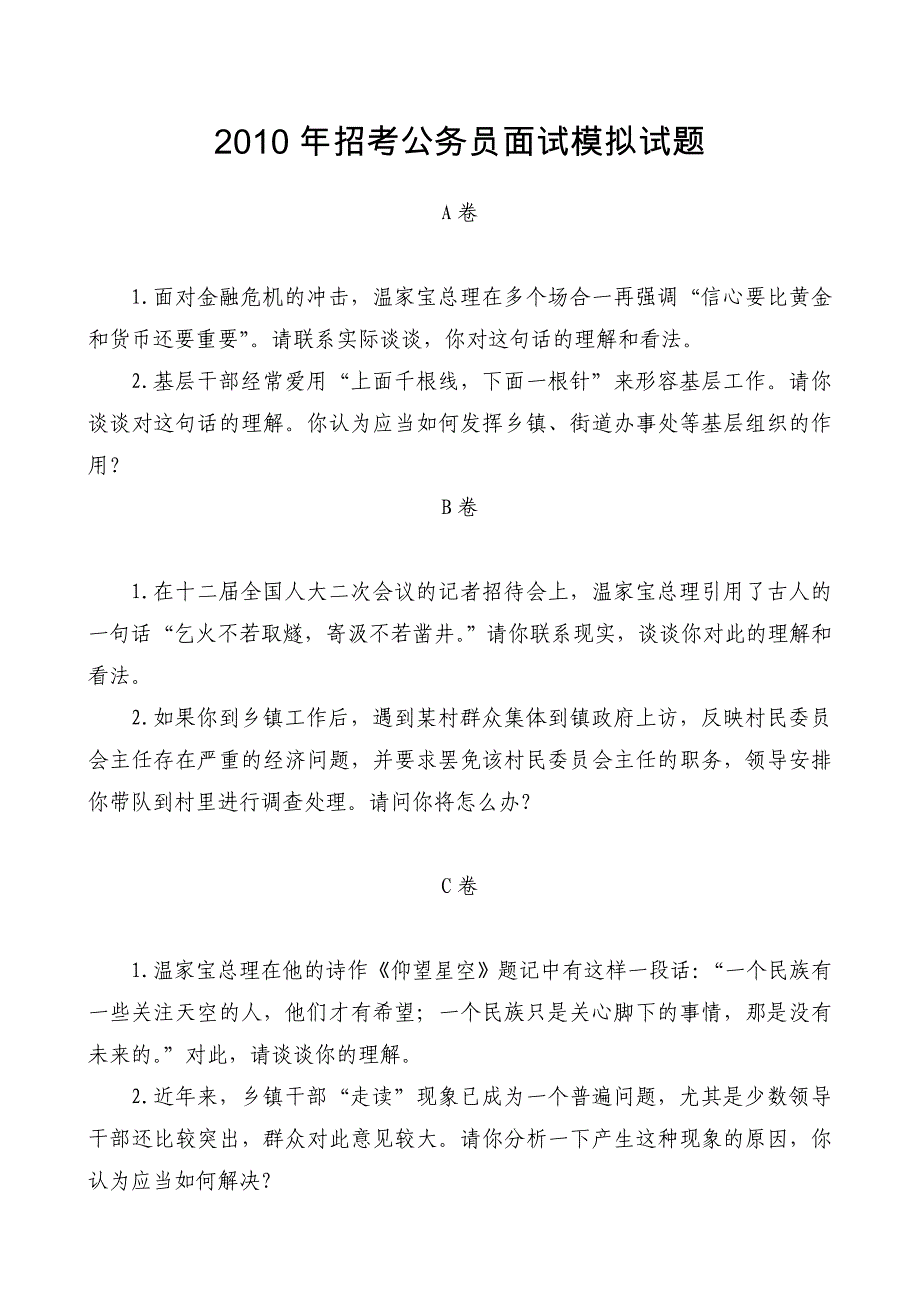 2010 年招考公务员面试模拟试题

A 卷

1.面对金融危机的冲击，温家宝总理在多个场合一再强调“信心要比黄金和货币还要重要”。请联系实际谈谈，你对这句话的理解和看法。

2.基层干部经常爱用“上面千根线，下面一根针”来形容基层工作。请你谈谈对这句话的理解。你认为应当如何发挥乡镇、街道办事处等基层组织的作用？

B 卷

1.在十二届全国人大二次会议的记者招待会上，温家宝总理引用了古人的一句话“乞火不若取燧，寄汲不若凿井。”请你联系现实，谈谈你对此的理解和看法。

2.如果你到乡镇工作后，遇到某村群众集体到镇政府上访，反映村民委员会主任存在严重的经济问题，并要求罢免该村民委员会主任的职务，领导安排你带队到村里进行调查处理。请问你将怎么办？

C 卷

1.温家宝总理在他的诗作《仰望星空》题记中有这样一段话：“一个民族有一些关注天空的人，他们才有希望；一个民族只是关心脚下的事情，那是没有未来的。”对此，请谈谈你的理解。

2.近年来，乡镇干部“走读”现象已成为一个普遍问题，尤其是少数领导干部还比较突出，群众对此意见较大。请你分析一下产生这种现象的原因，你认为应当如何解决？